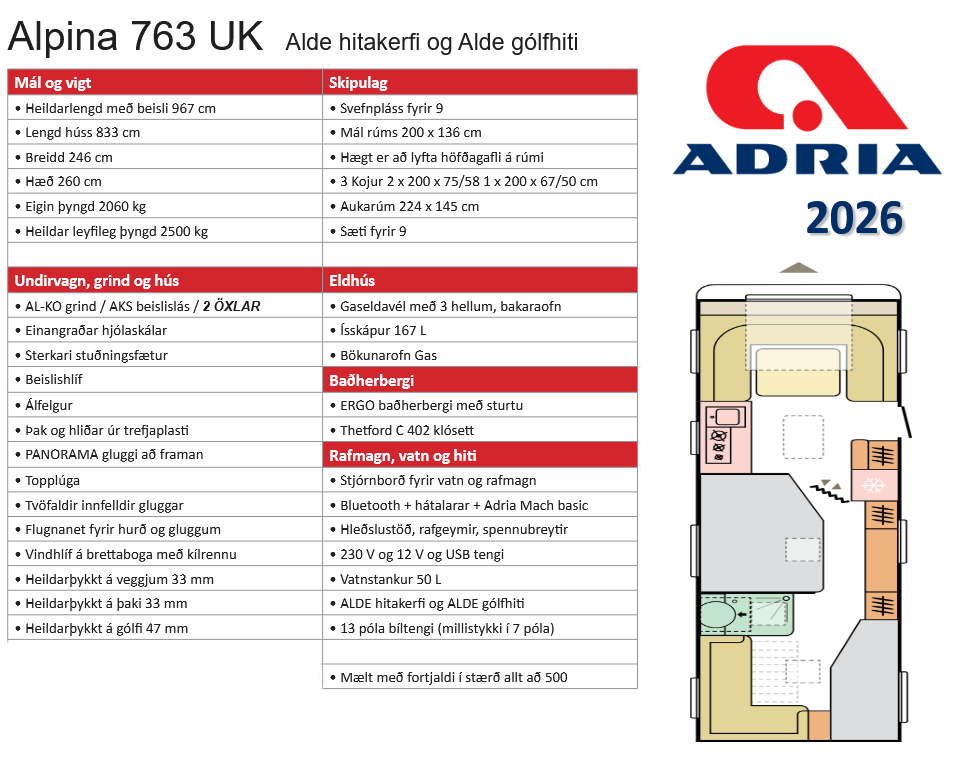 Alpina 763 UK Alde hitakerfi og Alde gólfhiti

Mál og vigt
• Heildarlengd með beisli 967 cm
• Lengd húss 833 cm
• Breidd 246 cm
• Hæð 260 cm
• Eigin þyngd 2060 kg
• Heildar leyfileg þyngd 2500 kg

Undirvagn, grind og hús
• AL-KO grind / AKS beislislás / 2 ÖXLAR
• Einangraðar hjólaskálar
• Sterkari stuðningsfætur
• Beislishlíf
• Álfelgur
• Þak og hliðar úr trefjaplasti
• PANORAMA gluggi að framan
• Topplúga
• Tvöfaldir innfelldir gluggar
• Flugnanet fyrir hurð og gluggum
• Vindhlíf á brettaboga með kilrennu
• Heildarþykkt á veggjum 33 mm
• Heildarþykkt á þaki 33 mm
• Heildarþykkt á gólfi 47 mm

Skipulag
• Svefnpláss fyrir 9
• Mál rúms 200 x 136 cm
• Hægt er að lyfta höfðagafli á rúmi
• 3 Kojur 2 x 200 x 75/58 1 x 200 x 67/50 cm
• Aukarúm 224 x 145 cm
• Sæti fyrir 9

Eldhús
• Gaseldavél með 3 hellum, bakaraofn
• Ísskápur 167 L
• Bökunarofn Gas

Baðherbergi
• ERGO baðherbergi með sturtu
• Thetford C 402 klósett

Rafmagn, vatn og hiti
• Stjórnborð fyrir vatn og rafmagn
• Bluetooth + hátalarar + Adria Mach basic
• Hleðslustöð, rafgeymir, spennubreytir
• 230 V og 12 V og USB tengi
• Vatnstankur 50 L
• ALDE hitakerfi og ALDE gólfhiti
• 13 póla bíltengi (millistykki í 7 póla)

• Mælt með fortjaldi í stærð allt að 500

ADRIA
2026